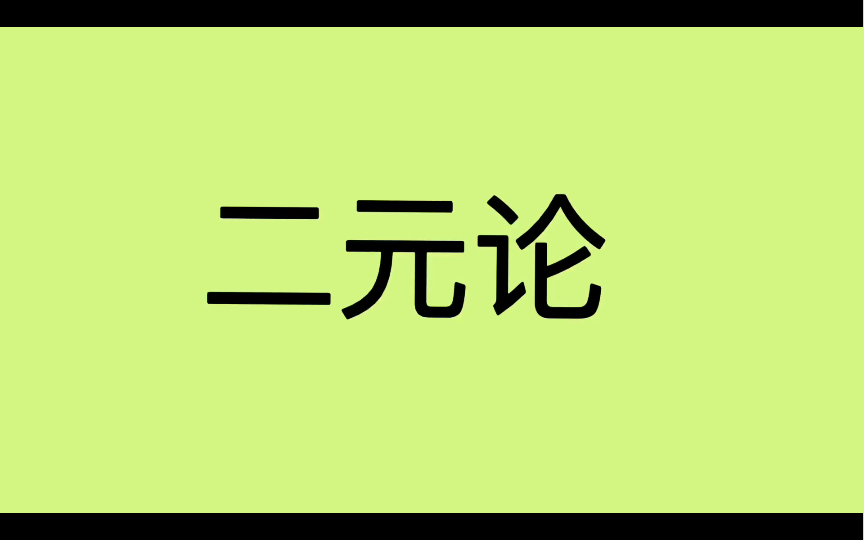 二元论